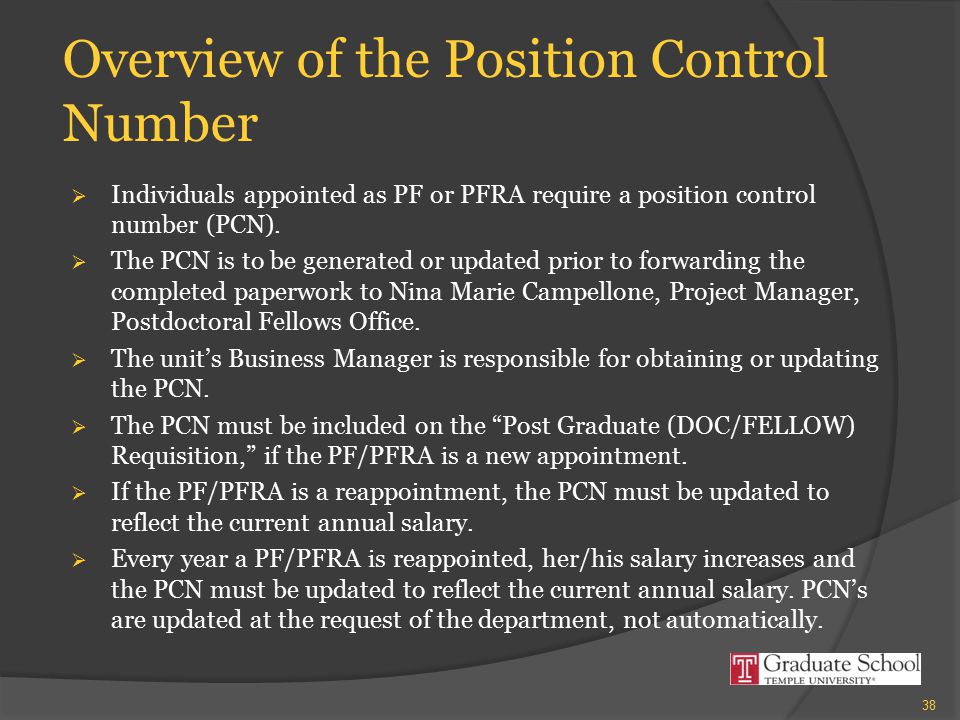 Overview of the Position Control Number

➢ Individuals appointed as PF or PFRA require a position control number (PCN).

➢ The PCN is to be generated or updated prior to forwarding the completed paperwork to Nina Marie Campellone, Project Manager, Postdoctoral Fellows Office.

➢ The unit's Business Manager is responsible for obtaining or updating the PCN.

➢ The PCN must be included on the "Post Graduate (DOC/FELLOW) Requisition," if the PF/PFRA is a new appointment.

➢ If the PF/PFRA is a reappointment, the PCN must be updated to reflect the current annual salary.

➢ Every year a PF/PFRA is reappointed, her/his salary increases and the PCN must be updated to reflect the current annual salary. PCN's are updated at the request of the department, not automatically.

T Graduate School TEMPLE UNIVERSITY®

38